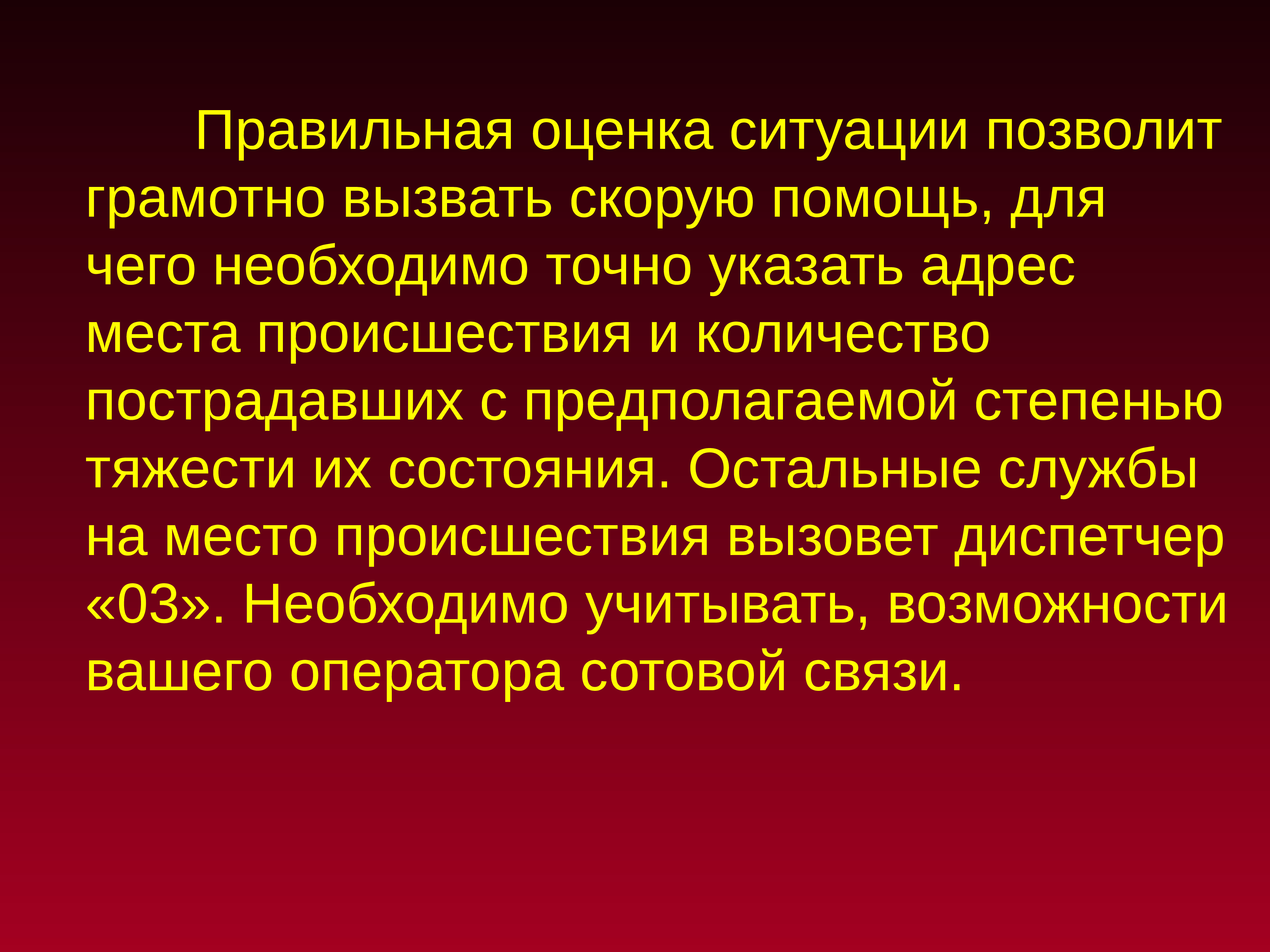 Правильная оценка ситуации позволит грамотно вызвать скорую помощь, для чего необходимо точно указать адрес места происшествия и количество пострадавших с предполагаемой степенью тяжести их состояния. Остальные службы на место происшествия вызовет диспетчер «03». Необходимо учитывать, возможности вашего оператора сотовой связи.